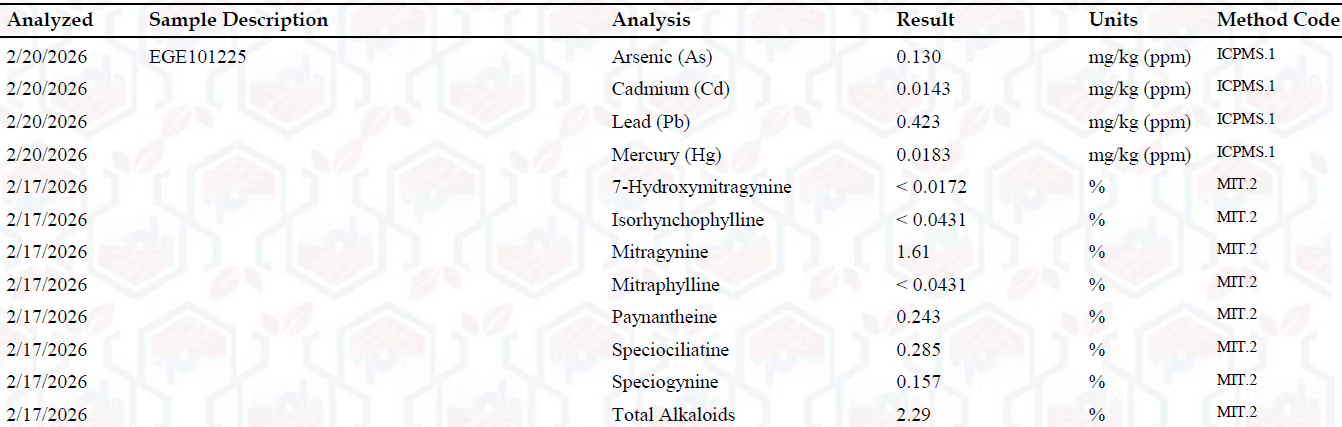 | Analyzed | Sample Description | Analysis | Result | Units | Method Code |
|---|---|---|---|---|---|
| 2/20/2026 | EGE101225 | Arsenic (As) | 0.130 | mg/kg (ppm) | ICPMS.1 |
| 2/20/2026 | | Cadmium (Cd) | 0.0143 | mg/kg (ppm) | ICPMS.1 |
| 2/20/2026 | | Lead (Pb) | 0.423 | mg/kg (ppm) | ICPMS.1 |
| 2/20/2026 | | Mercury (Hg) | 0.0183 | mg/kg (ppm) | ICPMS.1 |
| 2/17/2026 | | 7-Hydroxymitragynine | < 0.0172 | % | MIT.2 |
| 2/17/2026 | | Isorhynchophylline | < 0.0431 | % | MIT.2 |
| 2/17/2026 | | Mitragynine | 1.61 | % | MIT.2 |
| 2/17/2026 | | Mitraphylline | < 0.0431 | % | MIT.2 |
| 2/17/2026 | | Paynantheine | 0.243 | % | MIT.2 |
| 2/17/2026 | | Speciociliatine | 0.285 | % | MIT.2 |
| 2/17/2026 | | Speciogynine | 0.157 | % | MIT.2 |
| 2/17/2026 | | Total Alkaloids | 2.29 | % | MIT.2 |